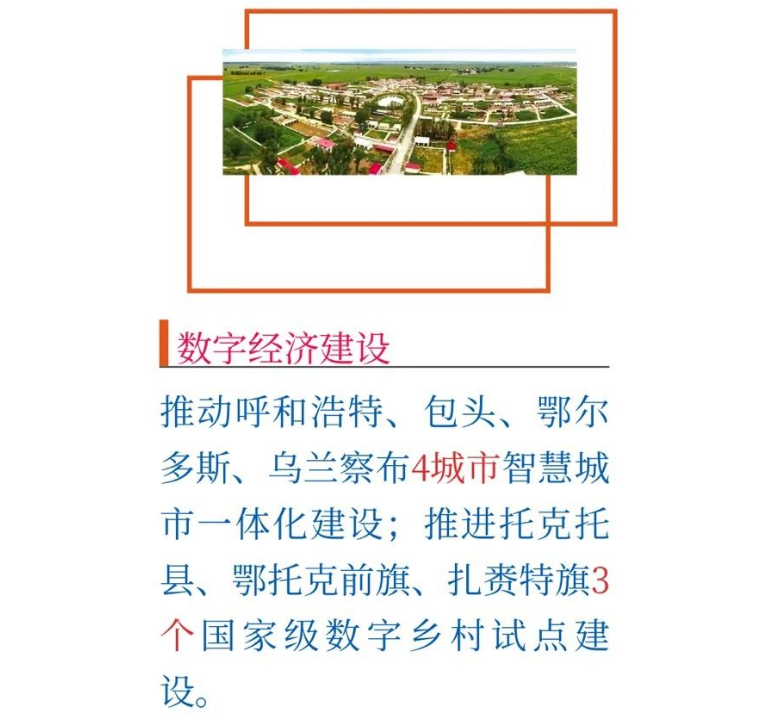 数字经济建设

推动呼和浩特、包头、鄂尔多斯、乌兰察布4城市智慧城市一体化建设；推进托克托县、鄂托克前旗、扎赉特旗3个国家级数字乡村试点建设。